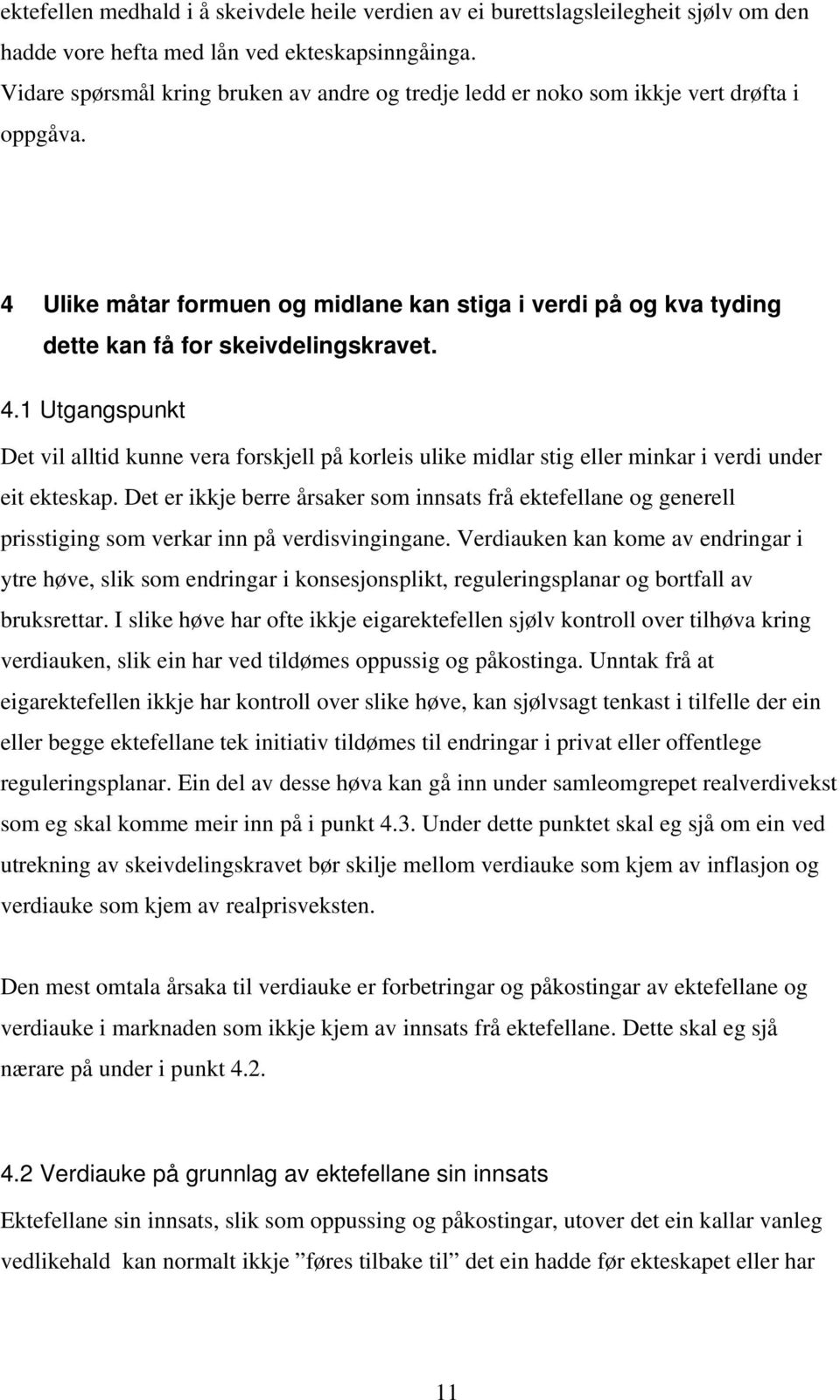 ektefellen medhald i å skeivdele heile verdien av ei burettslagsleilegheit sjølv om den hadde vore hefta med lån ved ekteskapsinngåinga.
Vidare spørsmål kring bruken av andre og tredje ledd er noko som ikkje vert drøfta i oppgåva.

4 Ulike måtar formuen og midlane kan stiga i verdi på og kva tyding dette kan få for skeivdelingskravet.

4.1 Utgangspunkt

Det vil alltid kunne vera forskjell på korleis ulike midlar stig eller minkar i verdi under eit ekteskap. Det er ikkje berre årsaker som innsats frå ektefellane og generell prisstiging som verkar inn på verdisvingingane. Verdiauken kan kome av endringar i ytre høve, slik som endringar i konsesjonsplikt, reguleringsplanar og bortfall av bruksrettar. I slike høve har ofte ikkje eigarektefellen sjølv kontroll over tilhøva kring verdiauken, slik ein har ved tildømes oppussig og påkostinga. Unntak frå at eigarektefellen ikkje har kontroll over slike høve, kan sjølvsagt tenkast i tilfelle der ein eller begge ektefellane tek initiativ tildømes til endringar i privat eller offentlege reguleringsplanar. Ein del av desse høva kan gå inn under samleomgrepet realverdivekst som eg skal komme meir inn på i punkt 4.3. Under dette punktet skal eg sjå om ein ved utrekning av skeivdelingskravet bør skilje mellom verdiauke som kjem av inflasjon og verdiauke som kjem av realprisveksten.

Den mest omtala årsaka til verdiauke er forbetringar og påkostingar av ektefellane og verdiauke i marknaden som ikkje kjem av innsats frå ektefellane. Dette skal eg sjå nærare på under i punkt 4.2.

4.2 Verdiauke på grunnlag av ektefellane sin innsats

Ektefellane sin innsats, slik som oppussing og påkostingar, utover det ein kallar vanleg vedlikehald kan normalt ikkje ”føres tilbake til” det ein hadde før ekteskapet eller har

11